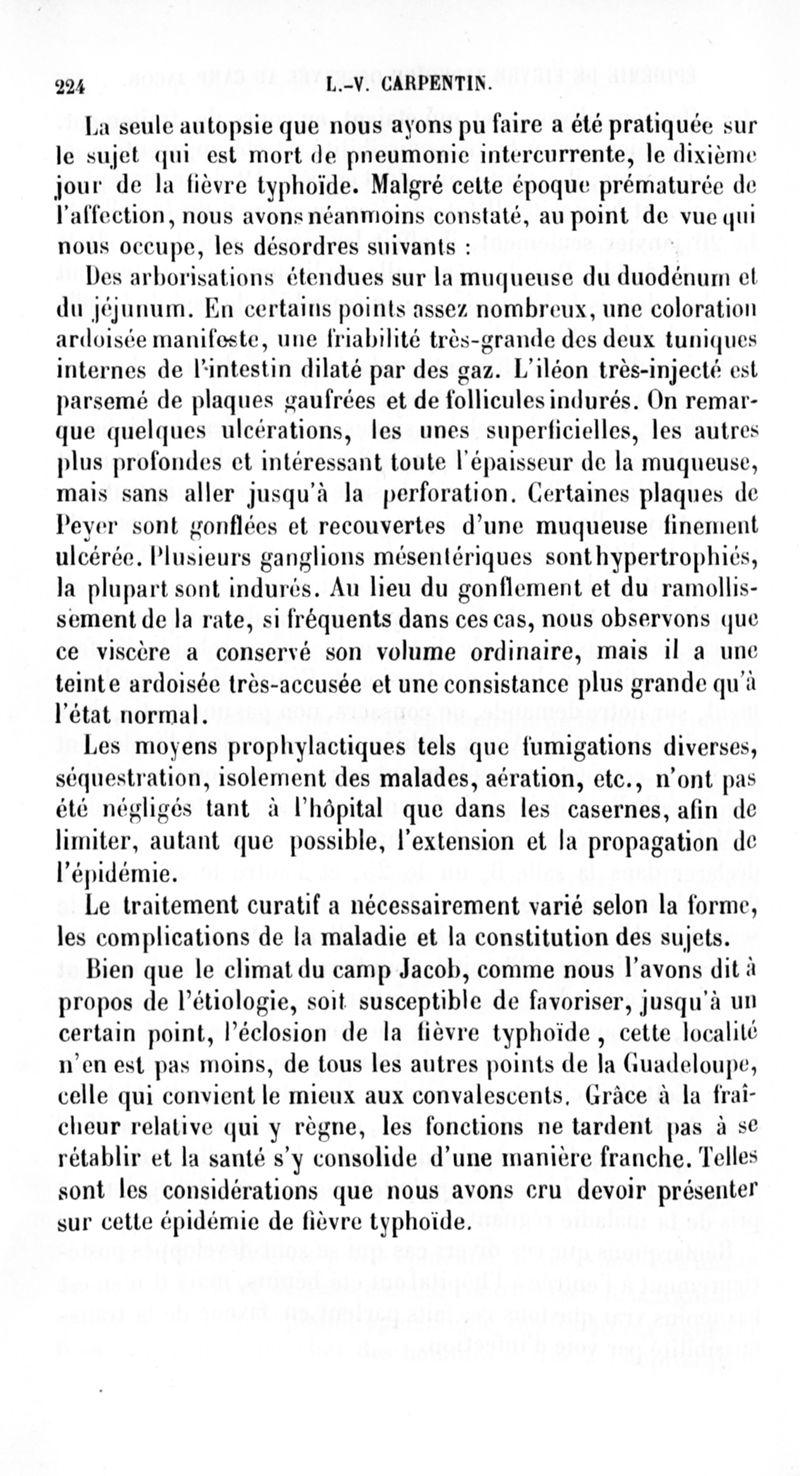 224 L.-V. CARPENTIN.

La seule autopsie que nous ayons pu faire a été pratiquée sur le sujet qui est mort de pneumonie intercurrente, le dixième jour de la fièvre typhoïde. Malgré cette époque prématurée de l'affection, nous avons néanmoins constaté, au point de vue qui nous occupe, les désordres suivants :

Des arborisations étendues sur la muqueuse du duodénum et du jéjunum. En certains points assez nombreux, une coloration ardoisée manifeste, une friabilité très-grande des deux tuniques internes de l'intestin dilaté par des gaz. L'iléon très-injecté est parsemé de plaques gaufrées et de follicules indurés. On remarque quelques ulcérations, les unes superficielles, les autres plus profondes et intéressant toute l'épaisseur de la muqueuse, mais sans aller jusqu'à la perforation. Certaines plaques de Peyer sont gonflées et recouvertes d'une muqueuse finement ulcérée. Plusieurs ganglions mésentériques sont hypertrophiés, la plupart sont indurés. Au lieu du gonflement et du ramollissement de la rate, si fréquents dans ces cas, nous observons que ce viscère a conservé son volume ordinaire, mais il a une teinte ardoisée très-accusée et une consistance plus grande qu'à l'état normal.

Les moyens prophylactiques tels que fumigations diverses, séquestration, isolement des malades, aération, etc., n'ont pas été négligés tant à l'hôpital que dans les casernes, afin de limiter, autant que possible, l'extension et la propagation de l'épidémie.

Le traitement curatif a nécessairement varié selon la forme, les complications de la maladie et la constitution des sujets.

Bien que le climat du camp Jacob, comme nous l'avons dit à propos de l'étiologie, soit susceptible de favoriser, jusqu'à un certain point, l'éclosion de la fièvre typhoïde, cette localité n'en est pas moins, de tous les autres points de la Guadeloupe, celle qui convient le mieux aux convalescents. Grâce à la fraîcheur relative qui y règne, les fonctions ne tardent pas à se rétablir et la santé s'y consolide d'une manière franche. Telles sont les considérations que nous avons cru devoir présenter sur cette épidémie de fièvre typhoïde.